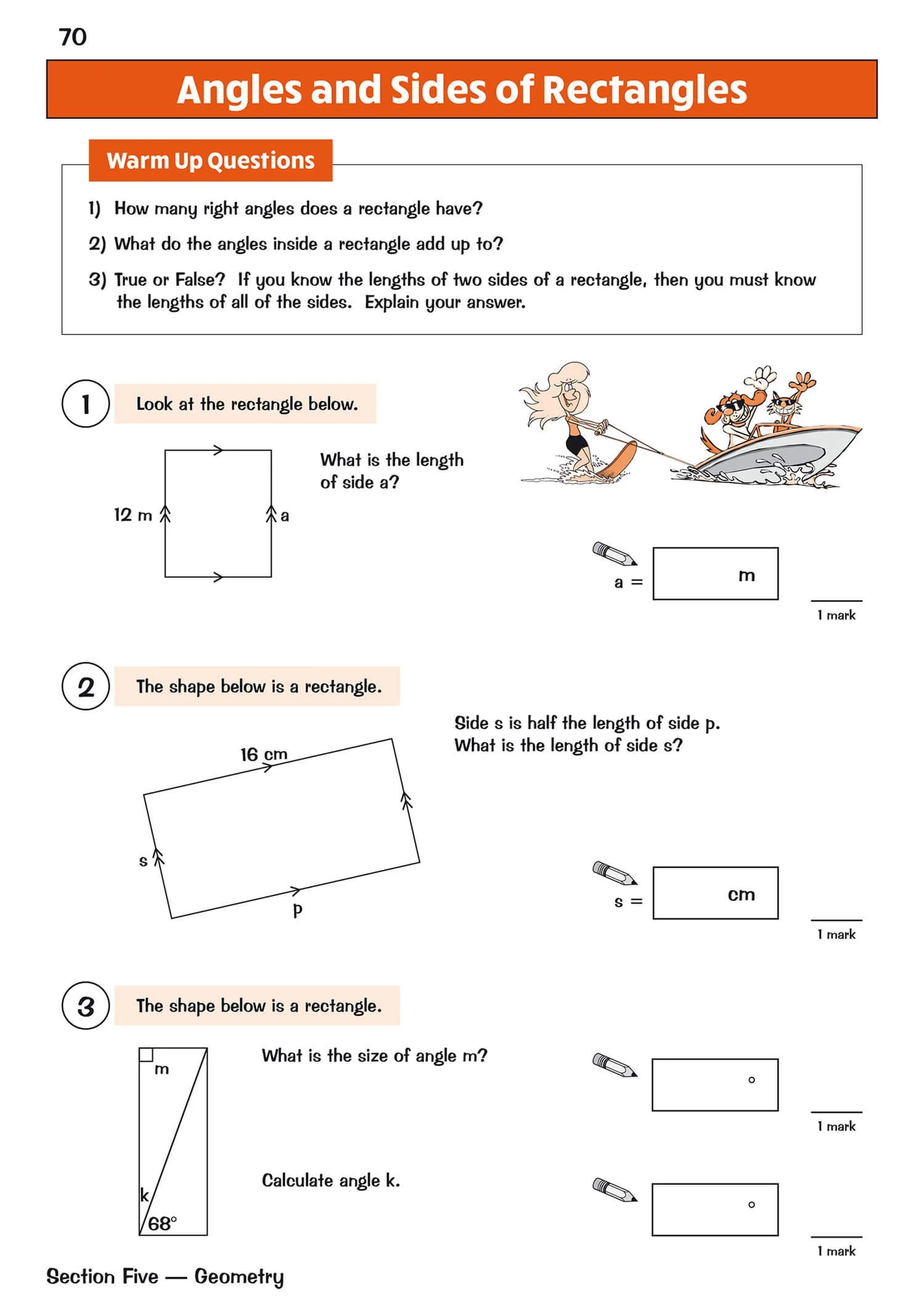 70

Angles and Sides of Rectangles

Warm Up Questions

1) How many right angles does a rectangle have?

2) What do the angles inside a rectangle add up to?

3) True or False? If you know the lengths of two sides of a rectangle, then you must know the lengths of all of the sides. Explain your answer.

1 Look at the rectangle below.

12 m

a

What is the length of side a?

a = m

1 mark

2 The shape below is a rectangle.

16 cm

s

p

Side s is half the length of side p. What is the length of side s?

s = cm

1 mark

3 The shape below is a rectangle.

m

k

68°

What is the size of angle m?

°

1 mark

Calculate angle k.

°

1 mark

Section Five — Geometry